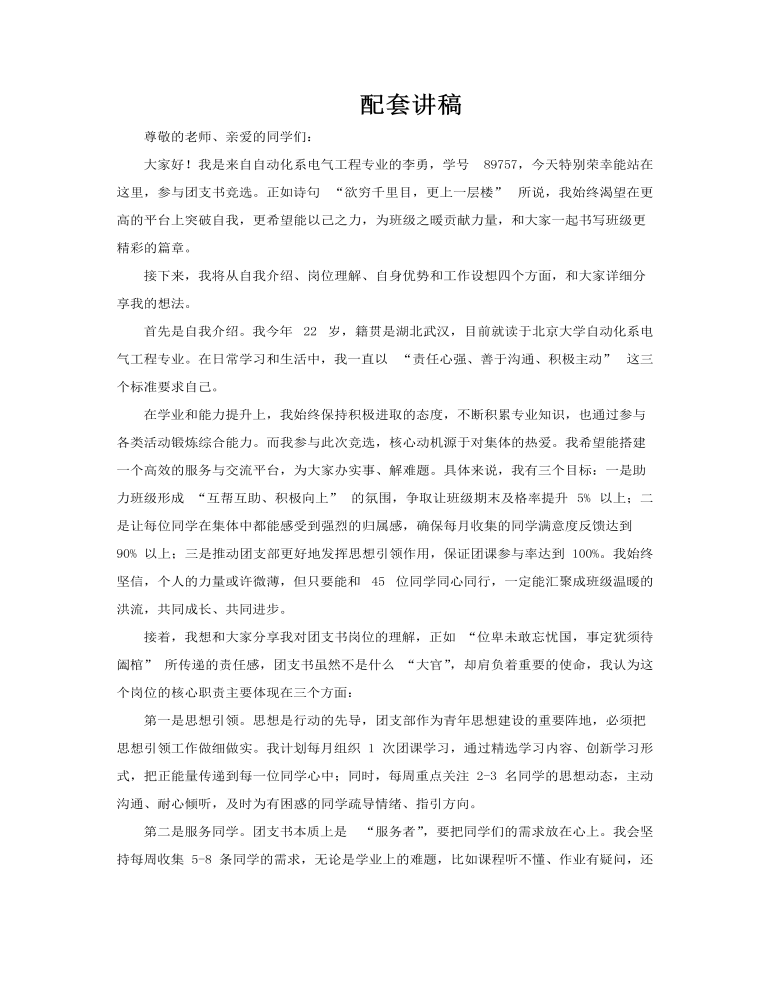 配套讲稿

尊敬的老师、亲爱的同学们：

大家好！我是来自自动化系电气工程专业的李勇，学号 89757，今天特别荣幸能站在这里，参与团支书竞选。正如诗句 “欲穷千里目，更上一层楼” 所说，我始终渴望在更高的平台上突破自我，更希望能以己之力，为班级之暖贡献力量，和大家一起书写班级更精彩的篇章。

接下来，我将从自我介绍、岗位理解、自身优势和工作设想四个方面，和大家详细分享我的想法。

首先是自我介绍。我今年 22 岁，籍贯是湖北武汉，目前就读于北京大学自动化系电气工程专业。在日常学习和生活中，我一直以 “责任心强、善于沟通、积极主动” 这三个标准要求自己。

在学业和能力提升上，我始终保持积极进取的态度，不断积累专业知识，也通过参与各类活动锻炼综合能力。而我参与此次竞选，核心动机源于对集体的热爱。我希望能搭建一个高效的服务与交流平台，为大家办实事、解难题。具体来说，我有三个目标：一是助力班级形成 “互帮互助、积极向上” 的氛围，争取让班级期末及格率提升 5% 以上；二是让每位同学在集体中都能感受到强烈的归属感，确保每月收集的同学满意度反馈达到 90% 以上；三是推动团支部更好地发挥思想引领作用，保证团课参与率达到 100%。我始终坚信，个人的力量或许微薄，但只要能和 45 位同学同心同行，一定能汇聚成班级温暖的洪流，共同成长、共同进步。

接着，我想和大家分享我对团支书岗位的理解，正如 “位卑未敢忘忧国，事定犹须待阖棺” 所传递的责任感，团支书虽然不是什么 “大官”，却肩负着重要的使命，我认为这个岗位的核心职责主要体现在三个方面：

第一是思想引领。思想是行动的先导，团支部作为青年思想建设的重要阵地，必须把思想引领工作做细做实。我计划每月组织 1 次团课学习，通过精选学习内容、创新学习形式，把正能量传递到每一位同学心中；同时，每周重点关注 2-3 名同学的思想动态，主动沟通、耐心倾听，及时为有困惑的同学疏导情绪、指引方向。

第二是服务同学。团支书本质上是 “服务者”，要把同学们的需求放在心上。我会坚持每周收集 5-8 条同学的需求，无论是学业上的难题，比如课程听不懂、作业有疑问，还